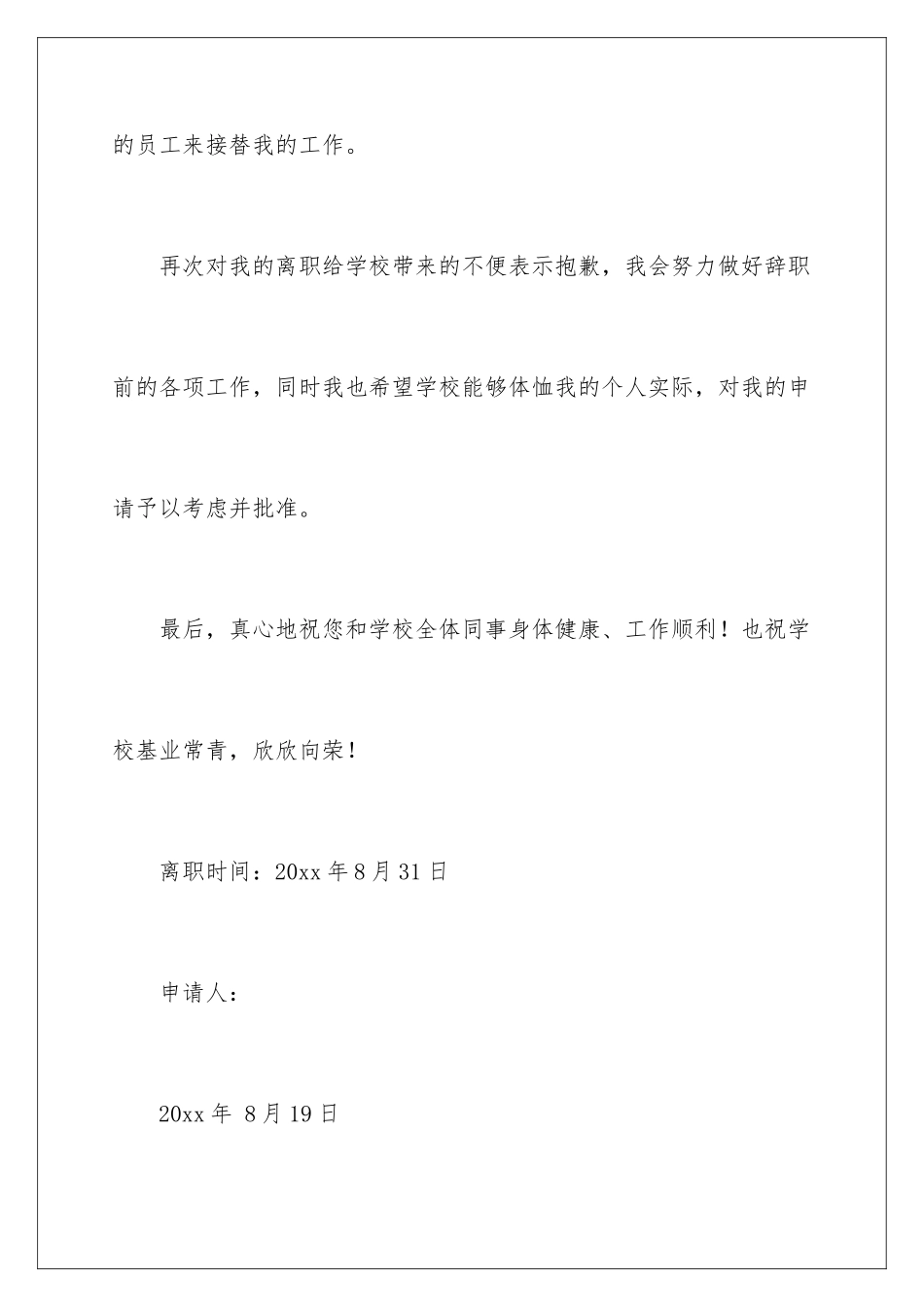 的员工来接替我的工作。

再次对我的离职给学校带来的不便表示抱歉，我会努力做好辞职前的各项工作，同时我也希望学校能够体恤我的个人实际，对我的申请予以考虑并批准。

最后，真心地祝您和学校全体同事身体健康、工作顺利！也祝学校基业常青，欣欣向荣！

离职时间：20xx 年 8 月 31 日

申请人：

20xx 年 8 月 19 日